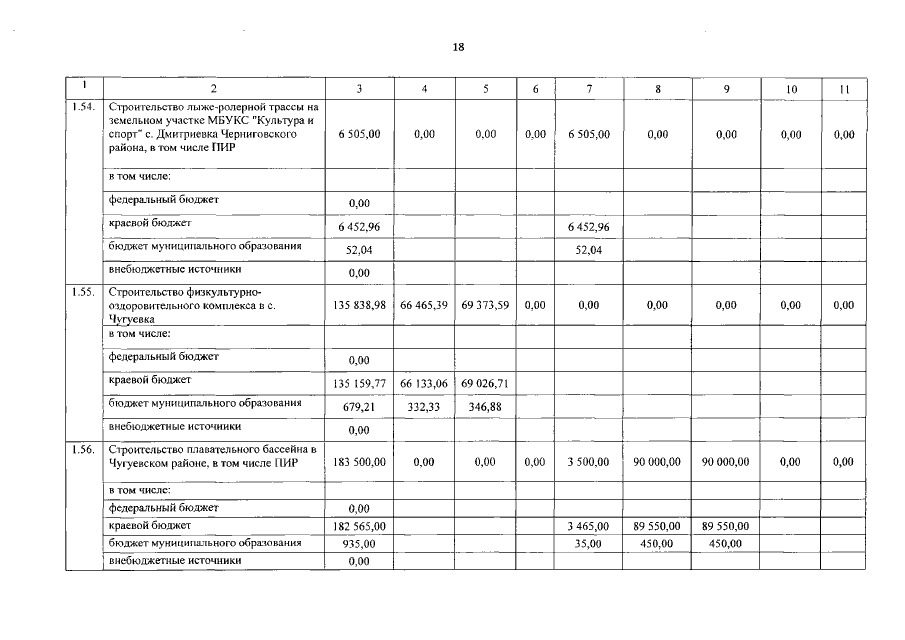 18

| 1 | 2 | 3 | 4 | 5 | 6 | 7 | 8 | 9 | 10 | 11 |
|---|---|---|---|---|---|---|---|---|---|---|
| 1.54. | Строительство лыже-ролерной трассы на земельном участке МБУКС "Культура и спорт" с. Дмитриевка Черниговского района, в том числе ПИР | 6 505,00 | 0,00 | 0,00 | 0,00 | 6 505,00 | 0,00 | 0,00 | 0,00 | 0,00 |
| | в том числе: | | | | | | | | | |
| | федеральный бюджет | 0,00 | | | | | | | | |
| | краевой бюджет | 6 452,96 | | | | 6 452,96 | | | | |
| | бюджет муниципального образования | 52,04 | | | | 52,04 | | | | |
| | внебюджетные источники | 0,00 | | | | | | | | |
| 1.55. | Строительство физкультурно-оздоровительного комплекса в с. Чугуевка | 135 838,98 | 66 465,39 | 69 373,59 | 0,00 | 0,00 | 0,00 | 0,00 | 0,00 | 0,00 |
| | в том числе: | | | | | | | | | |
| | федеральный бюджет | 0,00 | | | | | | | | |
| | краевой бюджет | 135 159,77 | 66 133,06 | 69 026,71 | | | | | | |
| | бюджет муниципального образования | 679,21 | 332,33 | 346,88 | | | | | | |
| | внебюджетные источники | 0,00 | | | | | | | | |
| 1.56. | Строительство плавательного бассейна в Чугуевском районе, в том числе ПИР | 183 500,00 | 0,00 | 0,00 | 0,00 | 3 500,00 | 90 000,00 | 90 000,00 | 0,00 | 0,00 |
| | в том числе: | | | | | | | | | |
| | федеральный бюджет | 0,00 | | | | | | | | |
| | краевой бюджет | 182 565,00 | | | | 3 465,00 | 89 550,00 | 89 550,00 | | |
| | бюджет муниципального образования | 935,00 | | | | 35,00 | 450,00 | 450,00 | | |
| | внебюджетные источники | 0,00 | | | | | | | | |